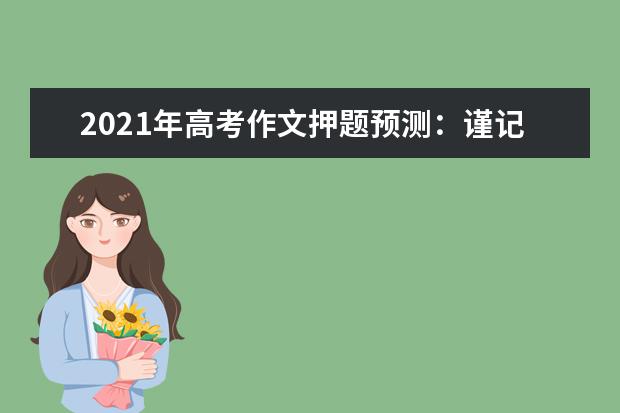 2021年高考作文押题预测：谨记